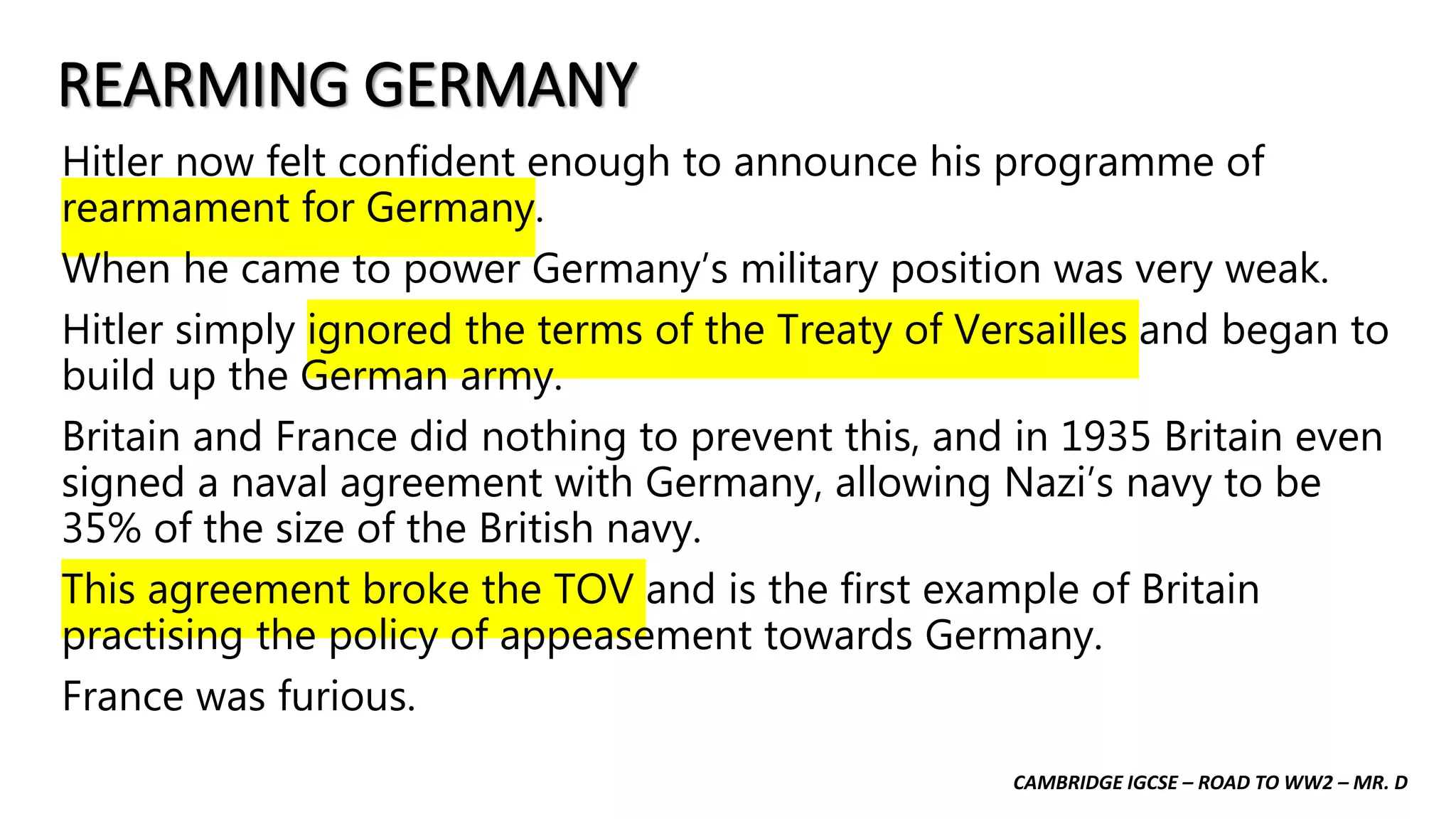 REARMING GERMANY

Hitler now felt confident enough to announce his programme of rearmament for Germany.

When he came to power Germany’s military position was very weak.

Hitler simply ignored the terms of the Treaty of Versailles and began to build up the German army.

Britain and France did nothing to prevent this, and in 1935 Britain even signed a naval agreement with Germany, allowing Nazi’s navy to be 35% of the size of the British navy.

This agreement broke the TOV and is the first example of Britain practising the policy of appeasement towards Germany.

France was furious.

CAMBRIDGE IGCSE – ROAD TO WW2 – MR. D